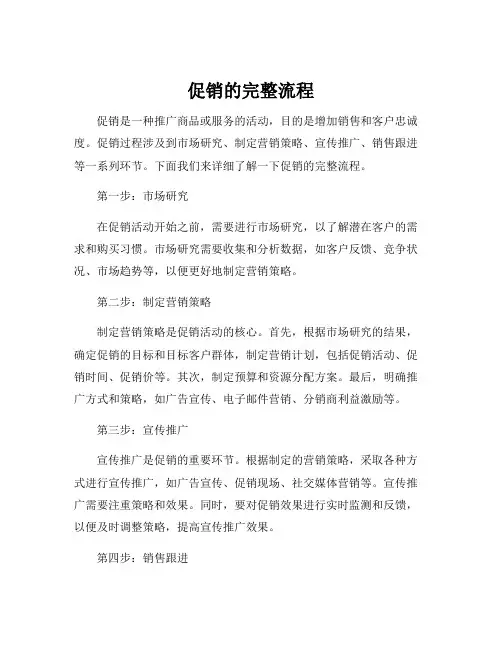 促销的完整流程

促销是一种推广商品或服务的活动，目的是增加销售和客户忠诚度。促销过程涉及到市场研究、制定营销策略、宣传推广、销售跟进等一系列环节。下面我们来详细了解一下促销的完整流程。

第一步：市场研究

在促销活动开始之前，需要进行市场研究，以了解潜在客户的需求和购买习惯。市场研究需要收集和分析数据，如客户反馈、竞争状况、市场趋势等，以便更好地制定营销策略。

第二步：制定营销策略

制定营销策略是促销活动的核心。首先，根据市场研究的结果，确定促销的目标和目标客户群体，制定营销计划，包括促销活动、促销时间、促销价等。其次，制定预算和资源分配方案。最后，明确推广方式和策略，如广告宣传、电子邮件营销、分销商利益激励等。

第三步：宣传推广

宣传推广是促销的重要环节。根据制定的营销策略，采取各种方式进行宣传推广，如广告宣传、促销现场、社交媒体营销等。宣传推广需要注重策略和效果。同时，要对促销效果进行实时监测和反馈，以便及时调整策略，提高宣传推广效果。

第四步：销售跟进